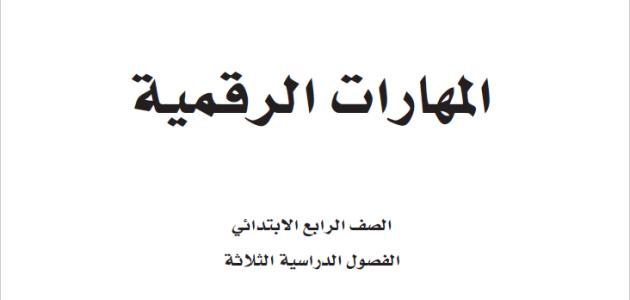 المهارات الرقمية

الصف الرابع الابتدائي

الفصول الدراسية الثلاثة